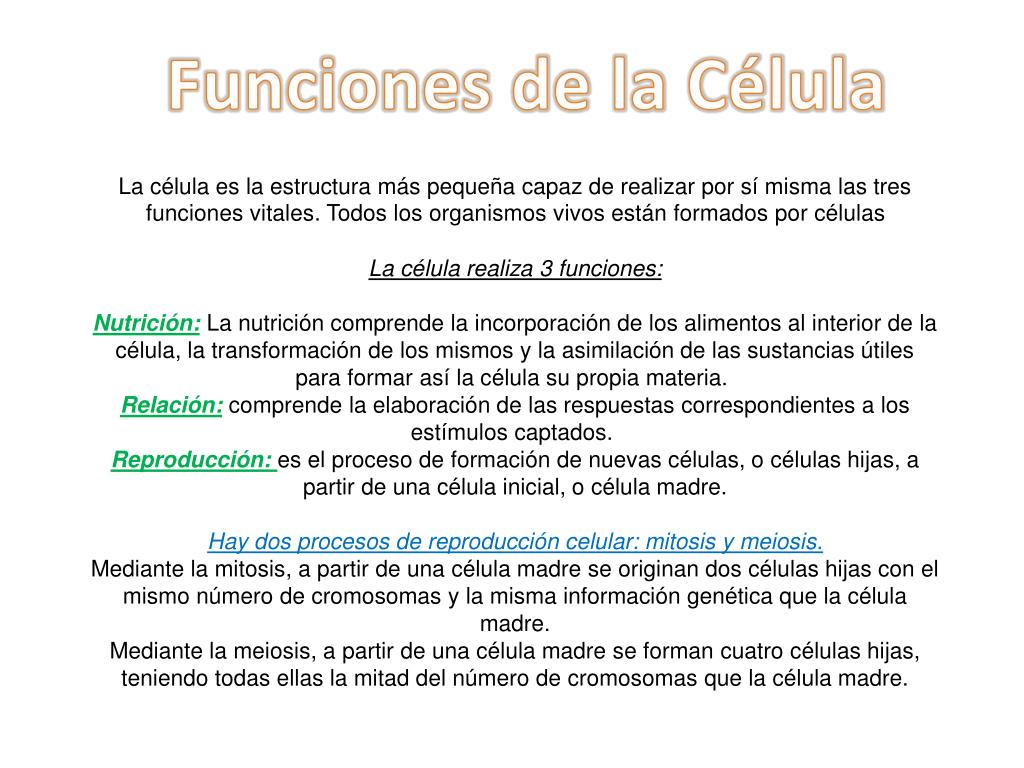 Funciones de la Célula

La célula es la estructura más pequeña capaz de realizar por sí misma las tres funciones vitales. Todos los organismos vivos están formados por células

La célula realiza 3 funciones:

Nutrición: La nutrición comprende la incorporación de los alimentos al interior de la célula, la transformación de los mismos y la asimilación de las sustancias útiles para formar así la célula su propia materia.
Relación: comprende la elaboración de las respuestas correspondientes a los estímulos captados.
Reproducción: es el proceso de formación de nuevas células, o células hijas, a partir de una célula inicial, o célula madre.

Hay dos procesos de reproducción celular: mitosis y meiosis.
Mediante la mitosis, a partir de una célula madre se originan dos células hijas con el mismo número de cromosomas y la misma información genética que la célula madre.
Mediante la meiosis, a partir de una célula madre se forman cuatro células hijas, teniendo todas ellas la mitad del número de cromosomas que la célula madre.